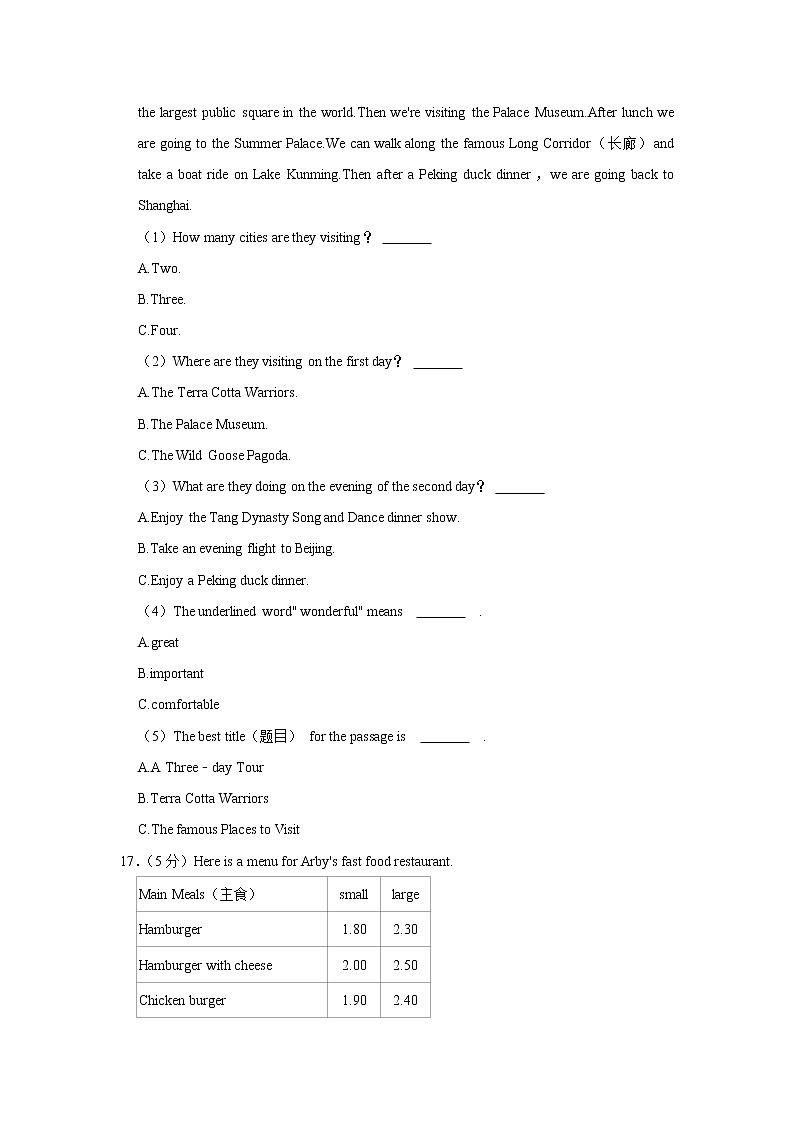 the largest public square in the world.Then we're visiting the Palace Museum.After lunch we are going to the Summer Palace.We can walk along the famous Long Corridor（长廊）and take a boat ride on Lake Kunming.Then after a Peking duck dinner，we are going back to Shanghai.

（1）How many cities are they visiting？ ______

A.Two.

B.Three.

C.Four.

（2）Where are they visiting on the first day？ ______

A.The Terra Cotta Warriors.

B.The Palace Museum.

C.The Wild Goose Pagoda.

（3）What are they doing on the evening of the second day？ ______

A.Enjoy the Tang Dynasty Song and Dance dinner show.

B.Take an evening flight to Beijing.

C.Enjoy a Peking duck dinner.

（4）The underlined word" wonderful" means ______ .

A.great

B.important

C.comfortable

（5）The best title（题目） for the passage is ______ .

A.A Three - day Tour

B.Terra Cotta Warriors

C.The famous Places to Visit

17．（5分）Here is a menu for Arby's fast food restaurant.

| Main Meals（主食） | small | large |
|---|---|---|
| Hamburger | 1.80 | 2.30 |
| Hamburger with cheese | 2.00 | 2.50 |
| Chicken burger | 1.90 | 2.40 |